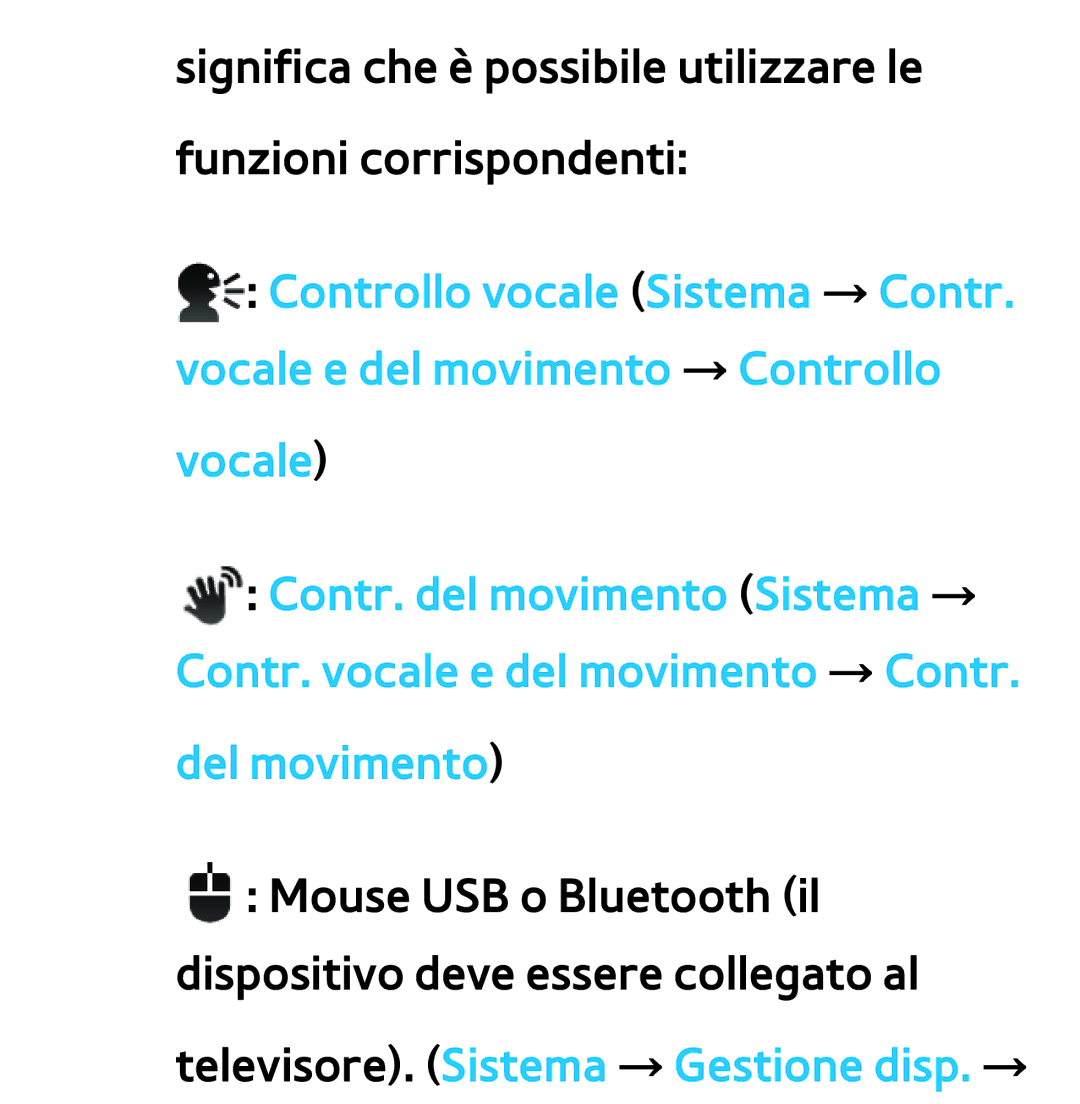 significa che è possibile utilizzare le funzioni corrispondenti:

: Controllo vocale (Sistema → Contr. vocale e del movimento → Controllo vocale)

: Contr. del movimento (Sistema → Contr. vocale e del movimento → Contr. del movimento)

: Mouse USB o Bluetooth (il dispositivo deve essere collegato al televisore). (Sistema → Gestione disp. →